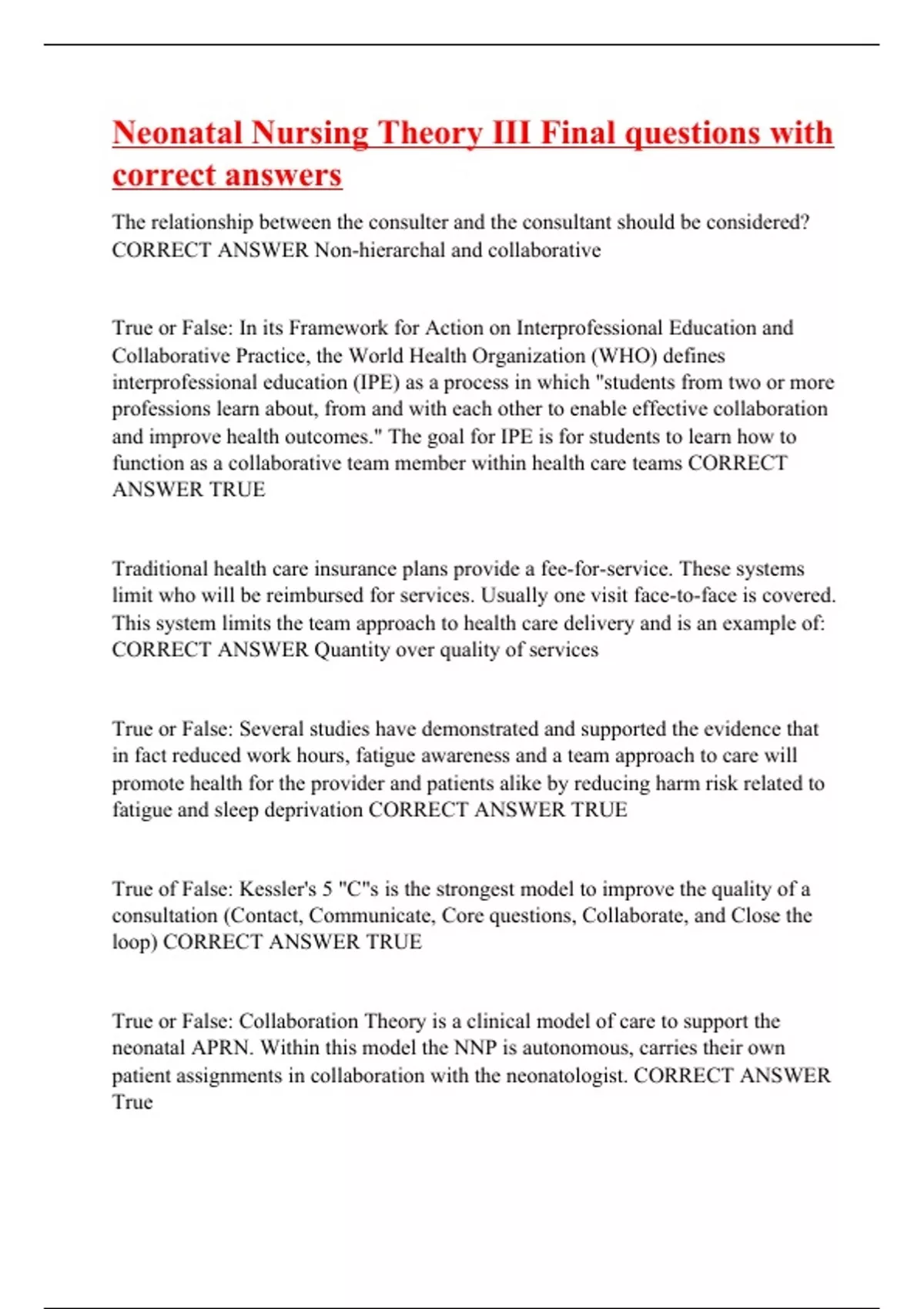 Neonatal Nursing Theory III Final questions with correct answers

The relationship between the consulter and the consultant should be considered? CORRECT ANSWER Non-hierarchal and collaborative

True or False: In its Framework for Action on Interprofessional Education and Collaborative Practice, the World Health Organization (WHO) defines interprofessional education (IPE) as a process in which "students from two or more professions learn about, from and with each other to enable effective collaboration and improve health outcomes." The goal for IPE is for students to learn how to function as a collaborative team member within health care teams CORRECT ANSWER TRUE

Traditional health care insurance plans provide a fee-for-service. These systems limit who will be reimbursed for services. Usually one visit face-to-face is covered. This system limits the team approach to health care delivery and is an example of: CORRECT ANSWER Quantity over quality of services

True or False: Several studies have demonstrated and supported the evidence that in fact reduced work hours, fatigue awareness and a team approach to care will promote health for the provider and patients alike by reducing harm risk related to fatigue and sleep deprivation CORRECT ANSWER TRUE

True of False: Kessler's 5 "C"s is the strongest model to improve the quality of a consultation (Contact, Communicate, Core questions, Collaborate, and Close the loop) CORRECT ANSWER TRUE

True or False: Collaboration Theory is a clinical model of care to support the neonatal APRN. Within this model the NNP is autonomous, carries their own patient assignments in collaboration with the neonatologist. CORRECT ANSWER True